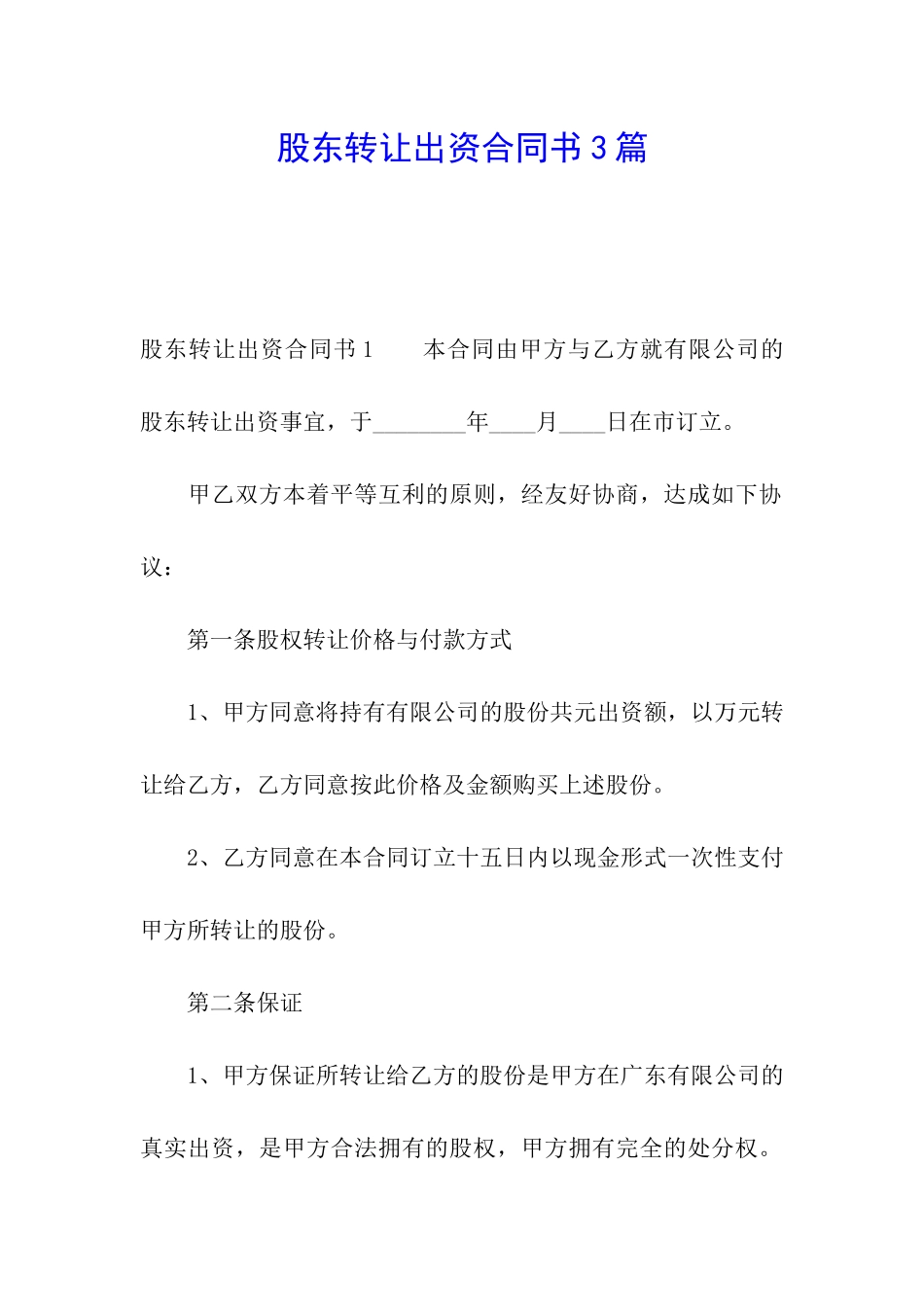 股东转让出资合同书3篇

股东转让出资合同书1　　本合同由甲方与乙方就有限公司的股东转让出资事宜，于________年____月____日在市订立。

甲乙双方本着平等互利的原则，经友好协商，达成如下协议：

第一条股权转让价格与付款方式

1、甲方同意将持有有限公司的股份共元出资额，以万元转让给乙方，乙方同意按此价格及金额购买上述股份。

2、乙方同意在本合同订立十五日内以现金形式一次性支付甲方所转让的股份。

第二条保证

1、甲方保证所转让给乙方的股份是甲方在广东有限公司的真实出资，是甲方合法拥有的股权，甲方拥有完全的处分权。